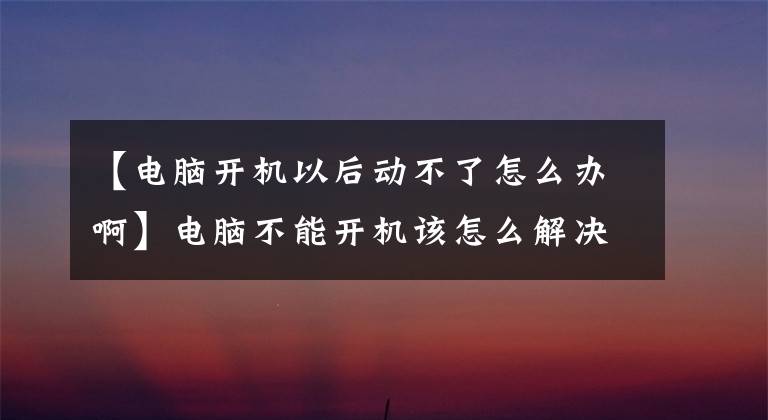 【电脑开机以后动不了怎么办啊】电脑不能开机该怎么解决